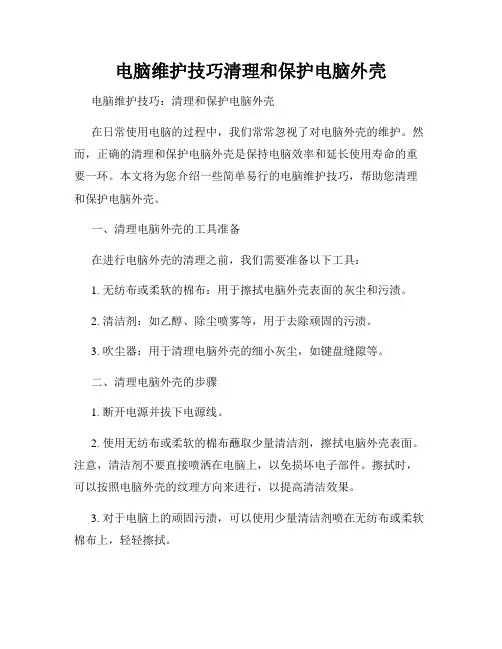 电脑维护技巧清理和保护电脑外壳

电脑维护技巧：清理和保护电脑外壳

在日常使用电脑的过程中，我们常常忽视了对电脑外壳的维护。然而，正确的清理和保护电脑外壳是保持电脑效率和延长使用寿命的重要一环。本文将为您介绍一些简单易行的电脑维护技巧，帮助您清理和保护电脑外壳。

一、清理电脑外壳的工具准备

在进行电脑外壳的清理之前，我们需要准备以下工具：

1. 无纺布或柔软的棉布：用于擦拭电脑外壳表面的灰尘和污渍。

2. 清洁剂：如乙醇、除尘喷雾等，用于去除顽固的污渍。

3. 吹尘器：用于清理电脑外壳的细小灰尘，如键盘缝隙等。

二、清理电脑外壳的步骤

1. 断开电源并拔下电源线。

2. 使用无纺布或柔软的棉布蘸取少量清洁剂，擦拭电脑外壳表面。注意，清洁剂不要直接喷洒在电脑上，以免损坏电子部件。擦拭时，可以按照电脑外壳的纹理方向来进行，以提高清洁效果。

3. 对于电脑上的顽固污渍，可以使用少量清洁剂喷在无纺布或柔软棉布上，轻轻擦拭。